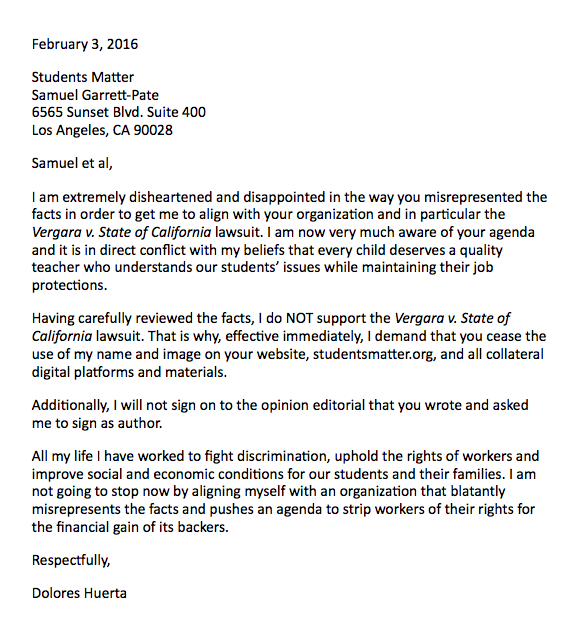 February 3, 2016

Students Matter
Samuel Garrett-Pate
6565 Sunset Blvd. Suite 400
Los Angeles, CA 90028

Samuel et al,

I am extremely disheartened and disappointed in the way you misrepresented the facts in order to get me to align with your organization and in particular the Vergara v. State of California lawsuit. I am now very much aware of your agenda and it is in direct conflict with my beliefs that every child deserves a quality teacher who understands our students' issues while maintaining their job protections.

Having carefully reviewed the facts, I do NOT support the Vergara v. State of California lawsuit. That is why, effective immediately, I demand that you cease the use of my name and image on your website, studentsmatter.org, and all collateral digital platforms and materials.

Additionally, I will not sign on to the opinion editorial that you wrote and asked me to sign as author.

All my life I have worked to fight discrimination, uphold the rights of workers and improve social and economic conditions for our students and their families. I am not going to stop now by aligning myself with an organization that blatantly misrepresents the facts and pushes an agenda to strip workers of their rights for the financial gain of its backers.

Respectfully,

Dolores Huerta